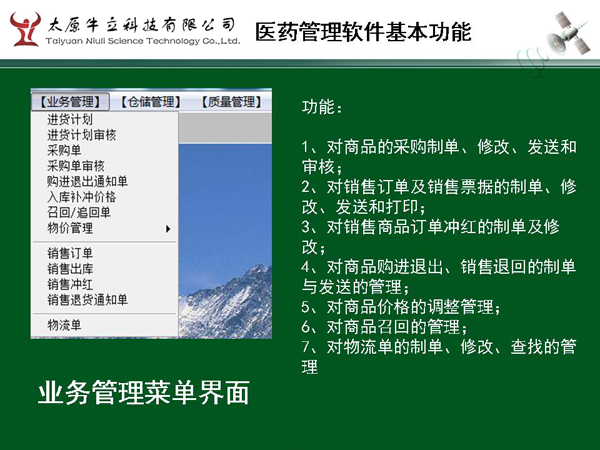 太原牛立科技有限公司
Taiyuan Niuli Science Technology Co.,Ltd.

医药管理软件基本功能

【业务管理】 【仓储管理】 【质量管理】

进货计划
进货计划审核
采购单
采购单审核
购进退出通知单
入库补冲价格
召回/追回单
物价管理

销售订单
销售出库
销售冲红
销售退货通知单

物流单

业务管理菜单界面

功能：

1、对商品的采购制单、修改、发送和审核；
2、对销售订单及销售票据的制单、修改、发送和打印；
3、对销售商品订单冲红的制单及修改；
4、对商品购进退出、销售退回的制单与发送的管理；
5、对商品价格的调整管理；
6、对商品召回的管理；
7、对物流单的制单、修改、查找的管理